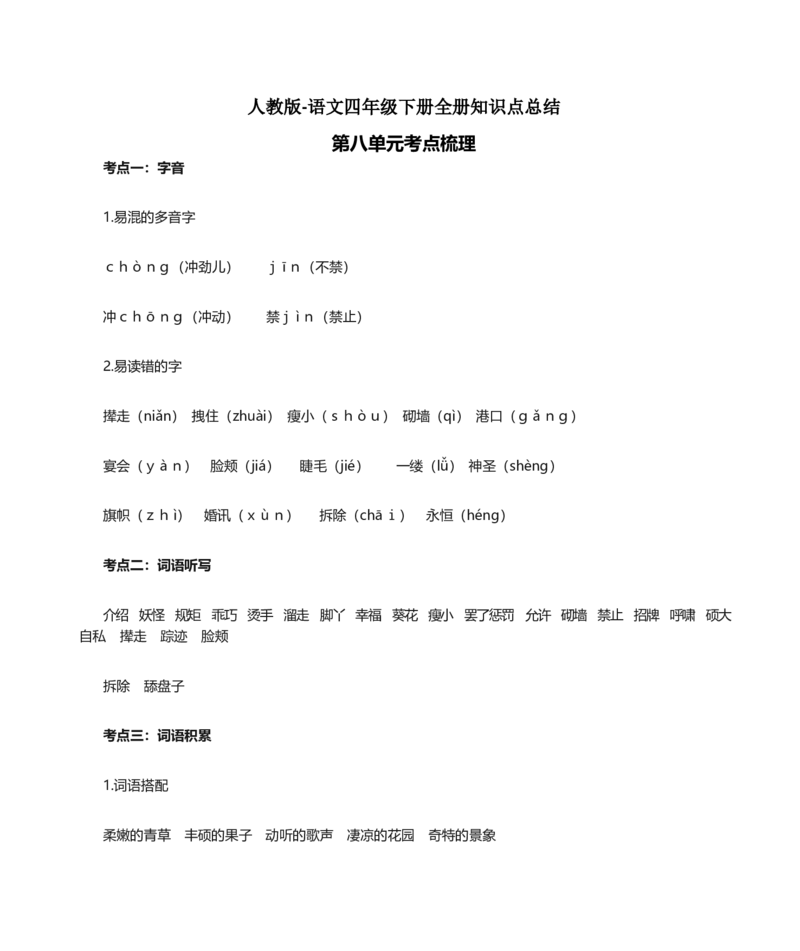 人教版-语文四年级下册全册知识点总结

第八单元考点梳理

考点一：字音

1.易混的多音字

chòng（冲劲儿） jīn（不禁）

冲chōng（冲动） 禁jìn（禁止）

2.易读错的字

撵走（niǎn） 拽住（zhuài） 瘦小（shòu） 砌墙（qì） 港口（gǎng）

宴会（yàn） 脸颊（jiá） 睫毛（jié） 一缕（lǚ） 神圣（shèng）

旗帜（zhì） 婚讯（xùn） 拆除（chāi） 永恒（héng）

考点二：词语听写

介绍 妖怪 规矩 乖巧 烫手 溜走 脚丫 幸福 葵花 瘦小 罢了惩罚 允许 砌墙 禁止 招牌 呼啸 硕大 自私 撵走 踪迹 脸颊

拆除 舔盘子

考点三：词语积累

1.词语搭配

柔嫩的青草 丰硕的果子 动听的歌声 凄凉的花园 奇特的景象